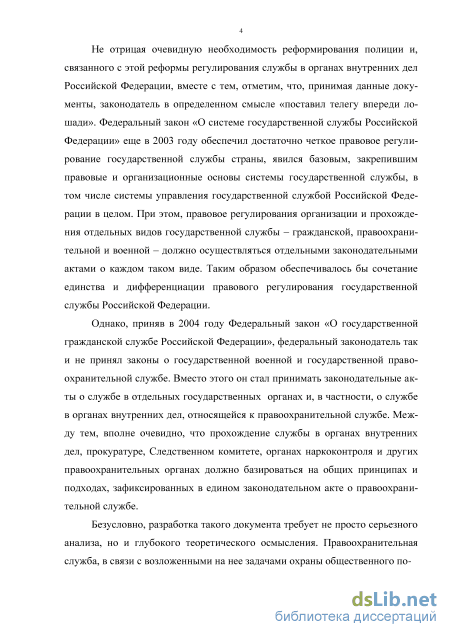 4

Не отрицая очевидную необходимость реформирования полиции и, связанного с этой реформы регулирования службы в органах внутренних дел Российской Федерации, вместе с тем, отметим, что, принимая данные документы, законодатель в определенном смысле «поставил телегу впереди лошади». Федеральный закон «О системе государственной службы Российской Федерации» еще в 2003 году обеспечил достаточно четкое правовое регулирование государственной службы страны, явился базовым, закрепившим правовые и организационные основы системы государственной службы, в том числе системы управления государственной службой Российской Федерации в целом. При этом, правовое регулирования организации и прохождения отдельных видов государственной службы – гражданской, правоохранительной и военной – должно осуществляться отдельными законодательными актами о каждом таком виде. Таким образом обеспечивалось бы сочетание единства и дифференциации правового регулирования государственной службы Российской Федерации.

Однако, приняв в 2004 году Федеральный закон «О государственной гражданской службе Российской Федерации», федеральный законодатель так и не принял законы о государственной военной и государственной правоохранительной службе. Вместо этого он стал принимать законодательные акты о службе в отдельных государственных органах и, в частности, о службе в органах внутренних дел, относящейся к правоохранительной службе. Между тем, вполне очевидно, что прохождение службы в органах внутренних дел, прокуратуре, Следственном комитете, органах наркоконтроля и других правоохранительных органах должно базироваться на общих принципах и подходах, зафиксированных в едином законодательном акте о правоохранительной службе.

Безусловно, разработка такого документа требует не просто серьезного анализа, но и глубокого теоретического осмысления. Правоохранительная служба, в связи с возложенными на нее задачами охраны общественного по-

dsLib.net
библиотека диссертаций